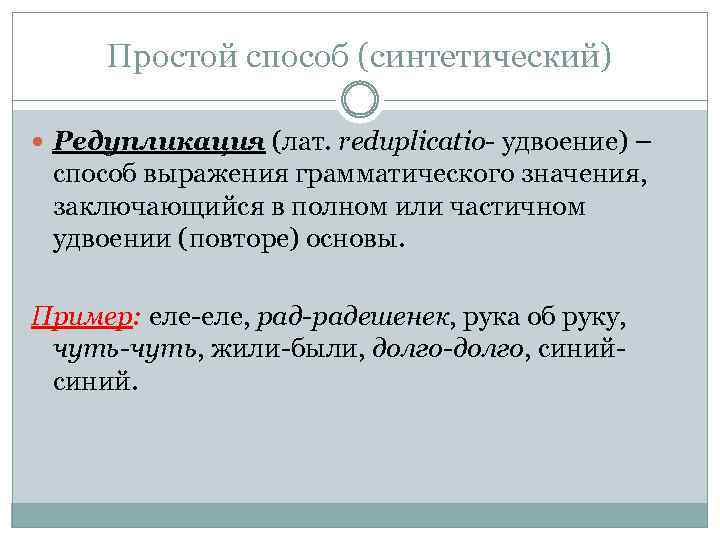 Простой способ (синтетический)

Редупликация (лат. reduplicatio- удвоение) – способ выражения грамматического значения, заключающийся в полном или частичном удвоении (повторе) основы.

Пример: еле-еле, рад-радешенек, рука об руку, чуть-чуть, жили-были, долго-долго, синий-синий.